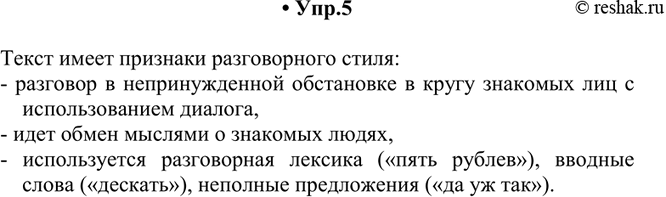 • Упр.5

© reshak.ru

Текст имеет признаки разговорного стиля:
- разговор в непринужденной обстановке в кругу знакомых лиц с использованием диалога,
- идет обмен мыслями о знакомых людях,
- используется разговорная лексика («пять рублев»), вводные слова («дескать»), неполные предложения («да уж так»).